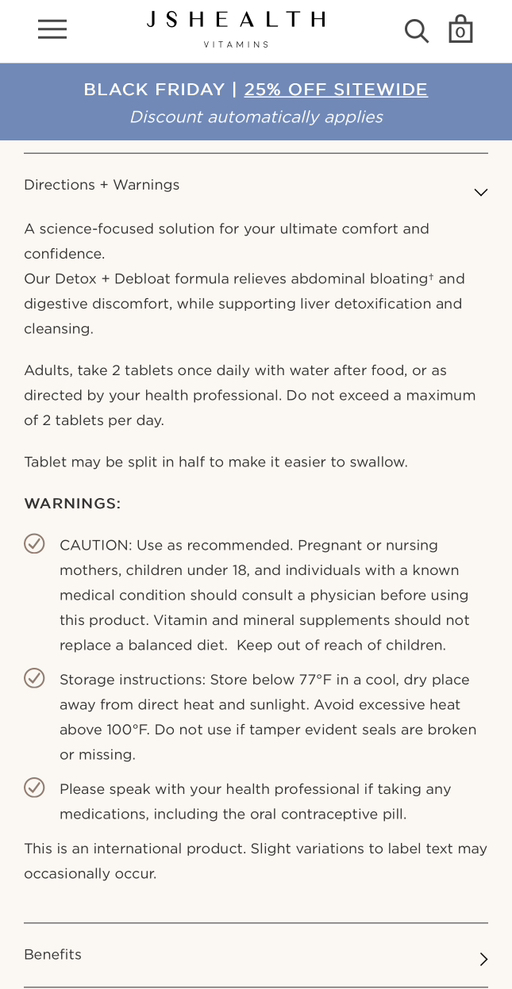 JSHEALTH
VITAMINS

0

BLACK FRIDAY | 25% OFF SITEWIDE
Discount automatically applies

Directions + Warnings

A science-focused solution for your ultimate comfort and confidence.
Our Detox + Debloat formula relieves abdominal bloating† and digestive discomfort, while supporting liver detoxification and cleansing.

Adults, take 2 tablets once daily with water after food, or as directed by your health professional. Do not exceed a maximum of 2 tablets per day.

Tablet may be split in half to make it easier to swallow.

WARNINGS:

CAUTION: Use as recommended. Pregnant or nursing mothers, children under 18, and individuals with a known medical condition should consult a physician before using this product. Vitamin and mineral supplements should not replace a balanced diet. Keep out of reach of children.

Storage instructions: Store below 77°F in a cool, dry place away from direct heat and sunlight. Avoid excessive heat above 100°F. Do not use if tamper evident seals are broken or missing.

Please speak with your health professional if taking any medications, including the oral contraceptive pill.

This is an international product. Slight variations to label text may occasionally occur.

Benefits